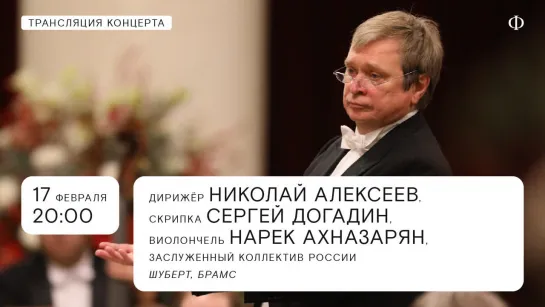 ТРАНСЛЯЦИЯ КОНЦЕРТА

Ф

17 ФЕВРАЛЯ
20:00

ДИРИЖЁР НИКОЛАЙ АЛЕКСЕЕВ,
СКРИПКА СЕРГЕЙ ДОГАДИН,
ВИОЛОНЧЕЛЬ НАРЕК АХНАЗАРЯН,
ЗАСЛУЖЕННЫЙ КОЛЛЕКТИВ РОССИИ
ШУБЕРТ, БРАМС